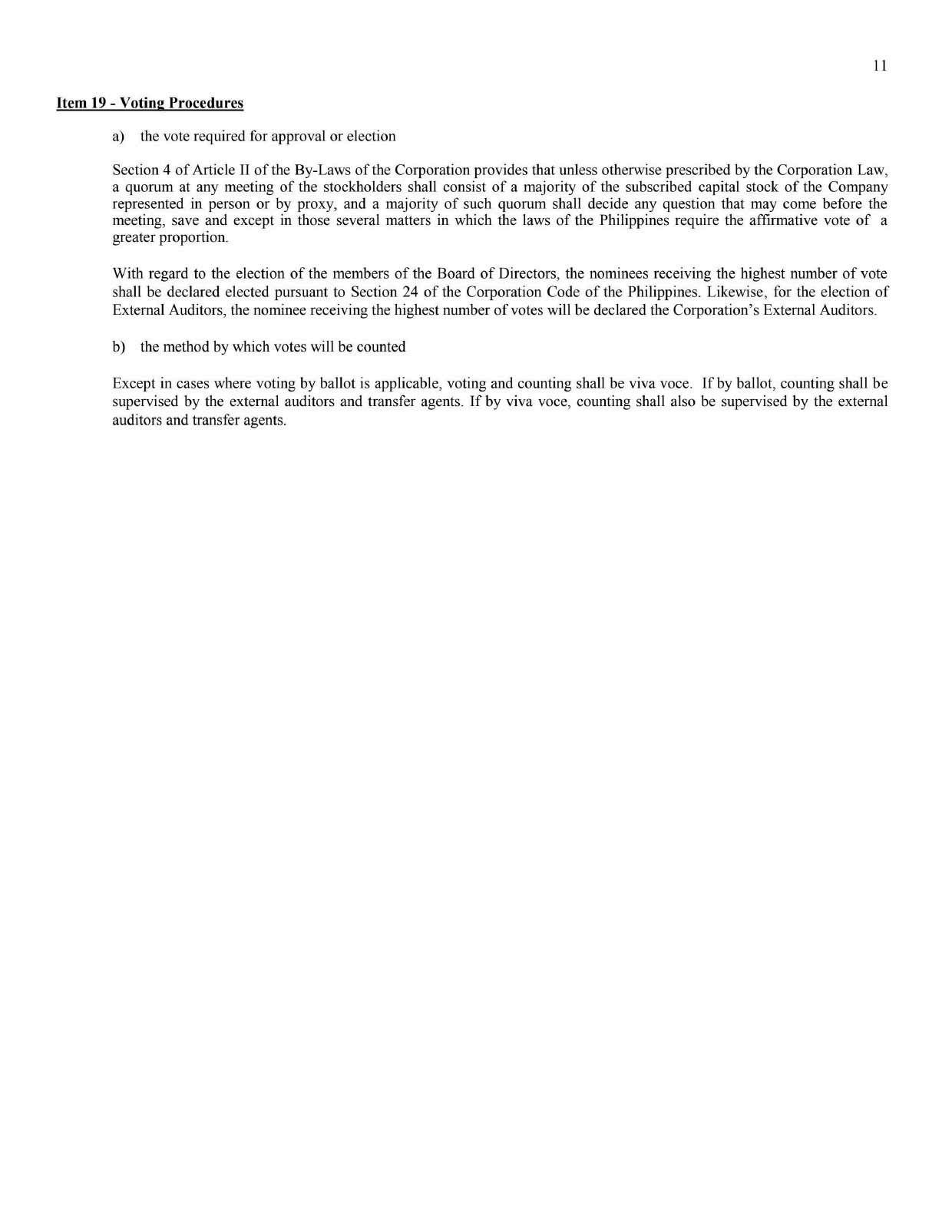 11

Item 19 - Voting Procedures

a) the vote required for approval or election

Section 4 of Article II of the By-Laws of the Corporation provides that unless otherwise prescribed by the Corporation Law, a quorum at any meeting of the stockholders shall consist of a majority of the subscribed capital stock of the Company represented in person or by proxy, and a majority of such quorum shall decide any question that may come before the meeting, save and except in those several matters in which the laws of the Philippines require the affirmative vote of a greater proportion.

With regard to the election of the members of the Board of Directors, the nominees receiving the highest number of vote shall be declared elected pursuant to Section 24 of the Corporation Code of the Philippines. Likewise, for the election of External Auditors, the nominee receiving the highest number of votes will be declared the Corporation's External Auditors.

b) the method by which votes will be counted

Except in cases where voting by ballot is applicable, voting and counting shall be viva voce. If by ballot, counting shall be supervised by the external auditors and transfer agents. If by viva voce, counting shall also be supervised by the external auditors and transfer agents.